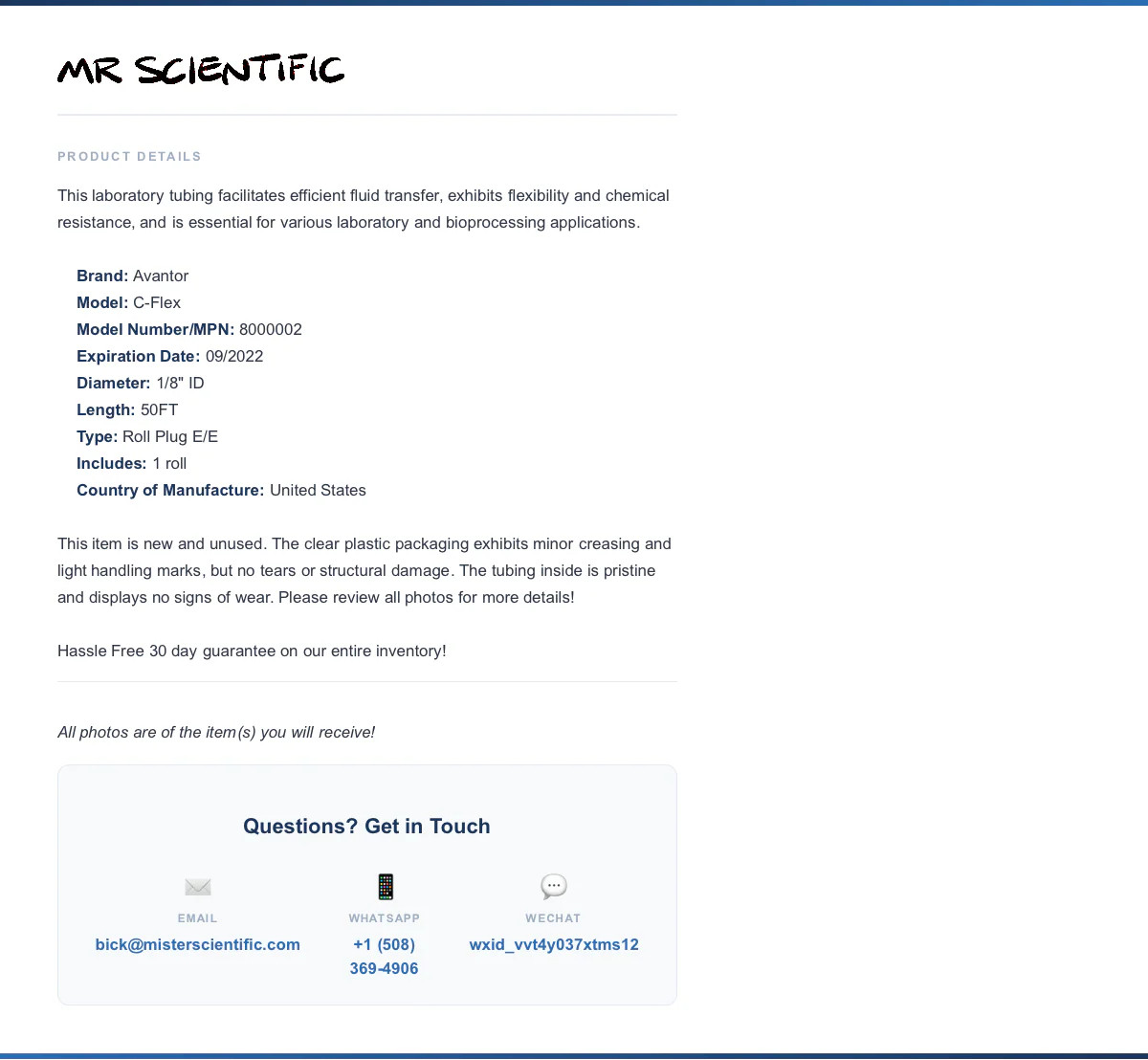 MR SCIENTIFIC

PRODUCT DETAILS

This laboratory tubing facilitates efficient fluid transfer, exhibits flexibility and chemical resistance, and is essential for various laboratory and bioprocessing applications.

Brand: Avantor
Model: C-Flex
Model Number/MPN: 8000002
Expiration Date: 09/2022
Diameter: 1/8" ID
Length: 50FT
Type: Roll Plug E/E
Includes: 1 roll
Country of Manufacture: United States

This item is new and unused. The clear plastic packaging exhibits minor creasing and light handling marks, but no tears or structural damage. The tubing inside is pristine and displays no signs of wear. Please review all photos for more details!

Hassle Free 30 day guarantee on our entire inventory!

All photos are of the item(s) you will receive!

Questions? Get in Touch

EMAIL
bick@misterscientific.com

WHATSAPP
+1 (508) 369-4906

WECHAT
wxid_vvt4y037xtms12